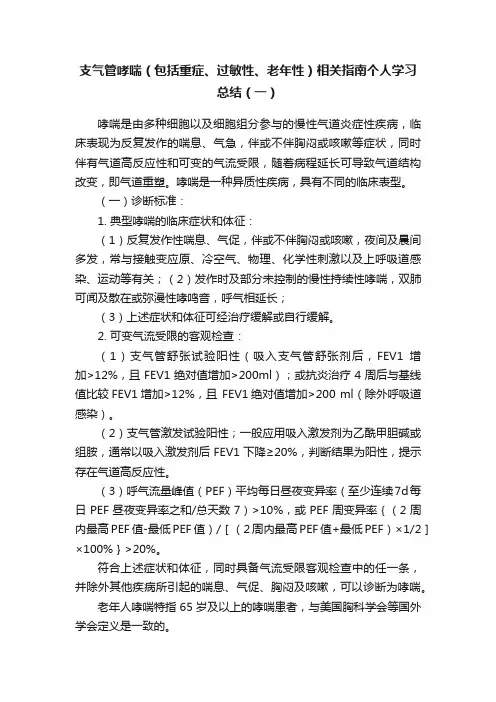 支气管哮喘（包括重症、过敏性、老年性）相关指南个人学习总结（一）

哮喘是由多种细胞以及细胞组分参与的慢性气道炎症性疾病，临床表现为反复发作的喘息、气急，伴或不伴胸闷或咳嗽等症状，同时伴有气道高反应性和可变的气流受限，随着病程延长可导致气道结构改变，即气道重塑。哮喘是一种异质性疾病，具有不同的临床表型。

（一）诊断标准：

1. 典型哮喘的临床症状和体征：

（1）反复发作性喘息、气促，伴或不伴胸闷或咳嗽，夜间及晨间多发，常与接触变应原、冷空气、物理、化学性刺激以及上呼吸道感染、运动等有关；（2）发作时及部分未控制的慢性持续性哮喘，双肺可闻及散在或弥漫性哮鸣音，呼气相延长；

（3）上述症状和体征可经治疗缓解或自行缓解。

2. 可变气流受限的客观检查：

（1）支气管舒张试验阳性（吸入支气管舒张剂后，FEV1 增加>12%，且 FEV1 绝对值增加>200ml）；或抗炎治疗 4 周后与基线值比较 FEV1 增加>12%，且 FEV1 绝对值增加>200 ml（除外呼吸道感染）。

（2）支气管激发试验阳性；一般应用吸入激发剂为乙酰甲胆碱或组胺，通常以吸入激发剂后 FEV1 下降≥20%，判断结果为阳性，提示存在气道高反应性。

（3）呼气流量峰值（PEF）平均每日昼夜变异率（至少连续7d每日 PEF 昼夜变异率之和/总天数 7）>10%，或 PEF 周变异率｛（2周内最高PEF值-最低PEF值）/［（2周内最高PEF值+最低PEF）×1/2］×100%｝>20%。

符合上述症状和体征，同时具备气流受限客观检查中的任一条，并除外其他疾病所引起的喘息、气促、胸闷及咳嗽，可以诊断为哮喘。

老年人哮喘特指 65 岁及以上的哮喘患者，与美国胸科学会等国外学会定义是一致的。